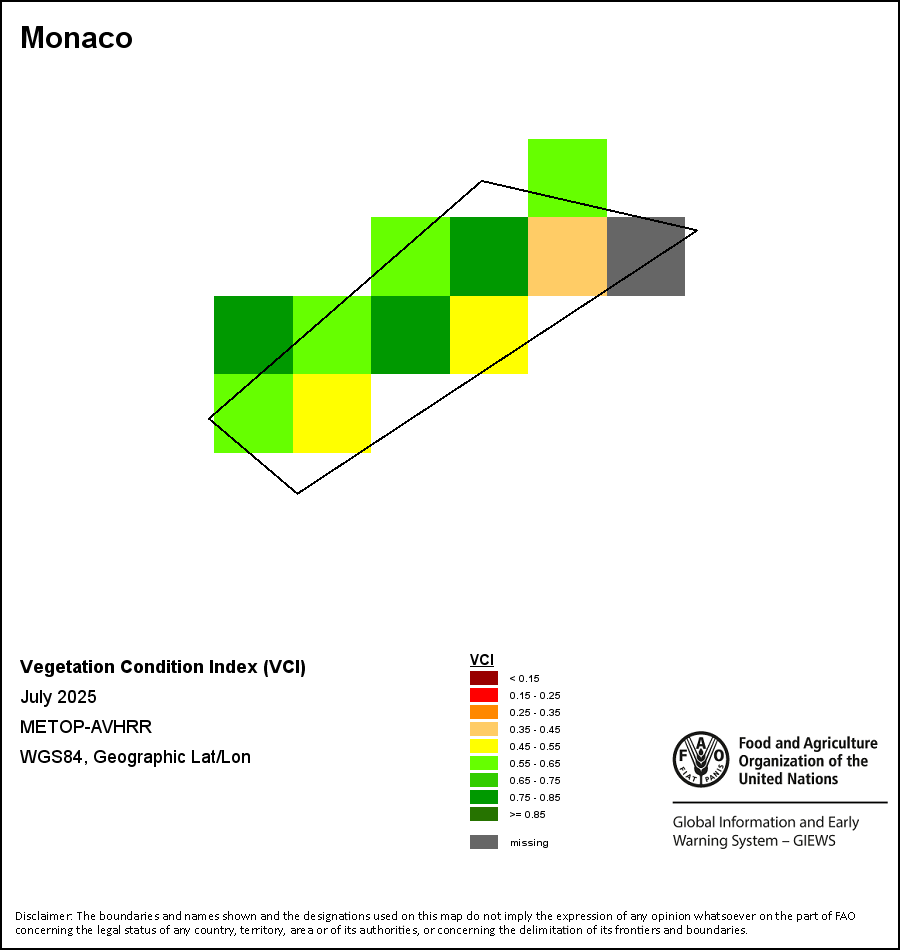 Monaco

Vegetation Condition Index (VCI)
July 2025
METOP-AVHRR
WGS84, Geographic Lat/Lon

VCI
< 0.15
0.15 - 0.25
0.25 - 0.35
0.35 - 0.45
0.45 - 0.55
0.55 - 0.65
0.65 - 0.75
0.75 - 0.85
>= 0.85
missing

FAO FIAT PANIS
Food and Agriculture Organization of the United Nations

Global Information and Early Warning System – GIEWS

Disclaimer: The boundaries and names shown and the designations used on this map do not imply the expression of any opinion whatsoever on the part of FAO concerning the legal status of any country, territory, area or of its authorities, or concerning the delimitation of its frontiers and boundaries.